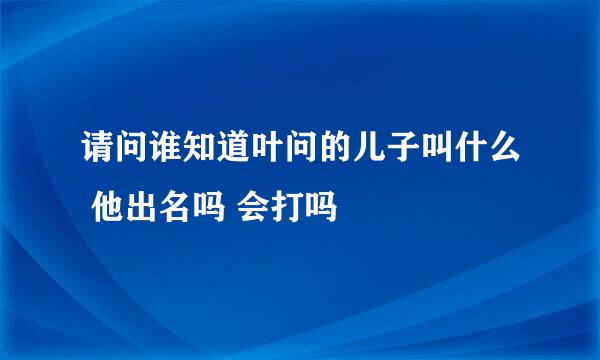 请问谁知道叶问的儿子叫什么 他出名吗 会打吗